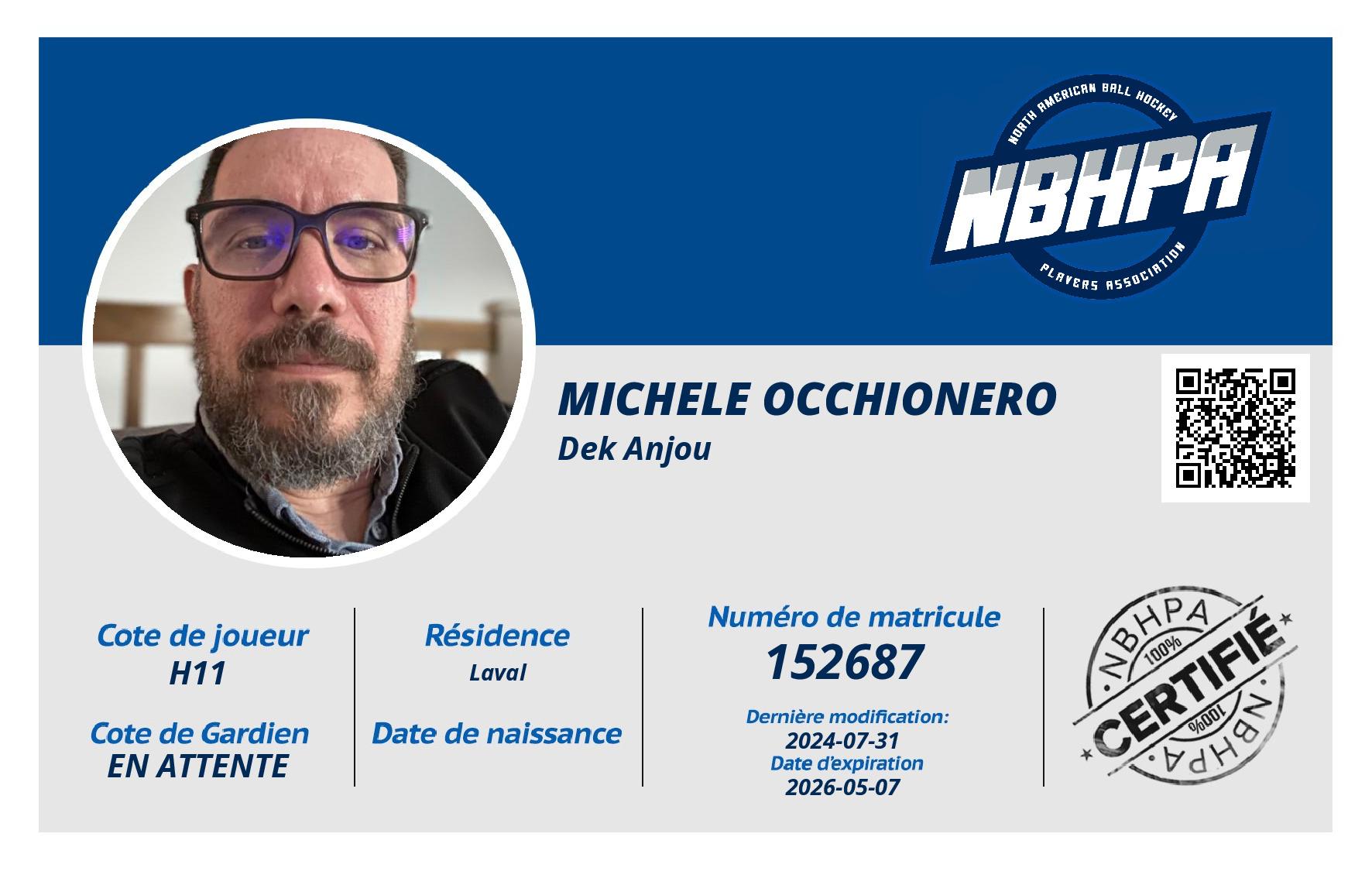 NORTH AMERICAN BALL HOCKEY
NBHPA
PLAYERS ASSOCIATION

MICHELE OCCHIONERO
Dek Anjou

Cote de joueur
H11

Cote de Gardien
EN ATTENTE

Résidence
Laval

Date de naissance

Numéro de matricule
152687

Dernière modification:
2024-07-31
Date d'expiration
2026-05-07

NBHPA
100%
CERTIFIÉ
100%
NBHPA